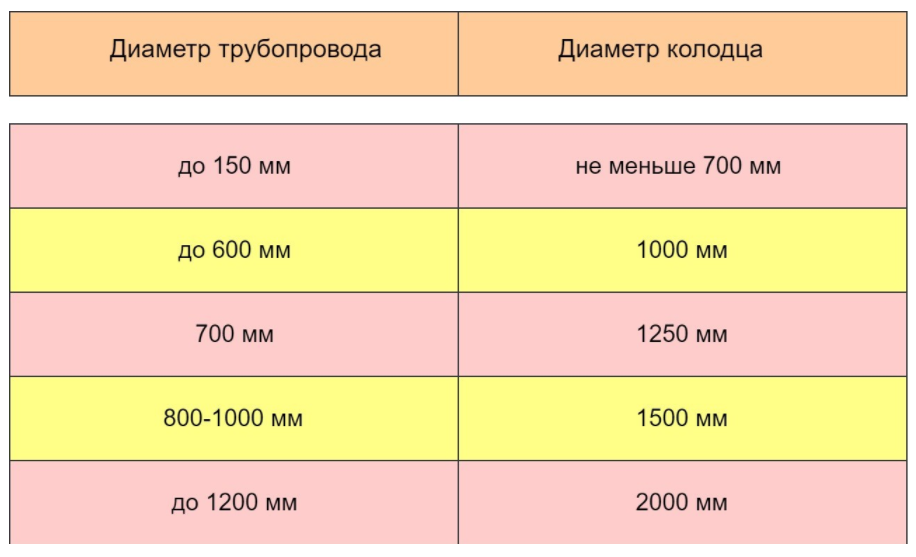 | Диаметр трубопровода | Диаметр колодца |
|---|---|
| до 150 мм | не меньше 700 мм |
| до 600 мм | 1000 мм |
| 700 мм | 1250 мм |
| 800-1000 мм | 1500 мм |
| до 1200 мм | 2000 мм |